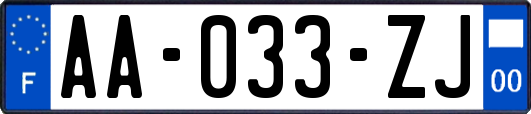 F
AA-033-ZJ
00